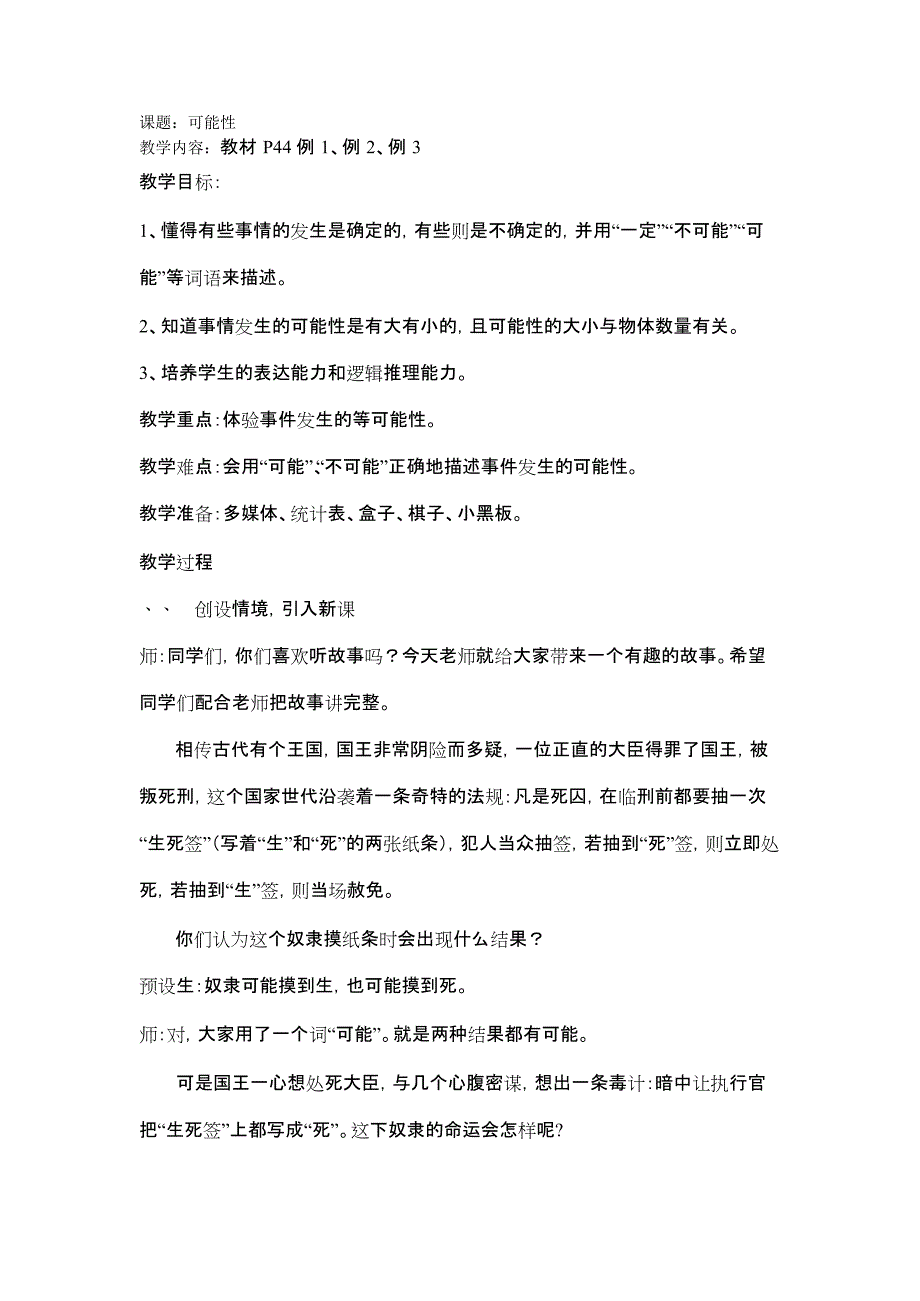 课题：可能性
教学内容：教材 P44 例 1、例 2、例 3
教学目标：

1、懂得有些事情的发生是确定的，有些则是不确定的，并用“一定”“不可能”“可能”等词语来描述。

2、知道事情发生的可能性是有大有小的，且可能性的大小与物体数量有关。

3、培养学生的表达能力和逻辑推理能力。

教学重点：体验事件发生的等可能性。

教学难点：会用“可能”、“不可能”正确地描述事件发生的可能性。

教学准备：多媒体、统计表、盒子、棋子、小黑板。

教学过程

、、 创设情境，引入新课

师：同学们，你们喜欢听故事吗？今天老师就给大家带来一个有趣的故事。希望同学们配合老师把故事讲完整。

相传古代有个王国，国王非常阴险而多疑，一位正直的大臣得罪了国王，被叛死刑，这个国家世代沿袭着一条奇特的法规：凡是死囚，在临刑前都要抽一次“生死签”（写着“生”和“死”的两张纸条），犯人当众抽签，若抽到“死”签，则立即处死，若抽到“生”签，则当场赦免。

你们认为这个奴隶摸纸条时会出现什么结果？

预设生：奴隶可能摸到生，也可能摸到死。

师：对，大家用了一个词“可能”。就是两种结果都有可能。

可是国王一心想处死大臣，与几个心腹密谋，想出一条毒计：暗中让执行官把“生死签”上都写成“死”。这下奴隶的命运会怎样呢?